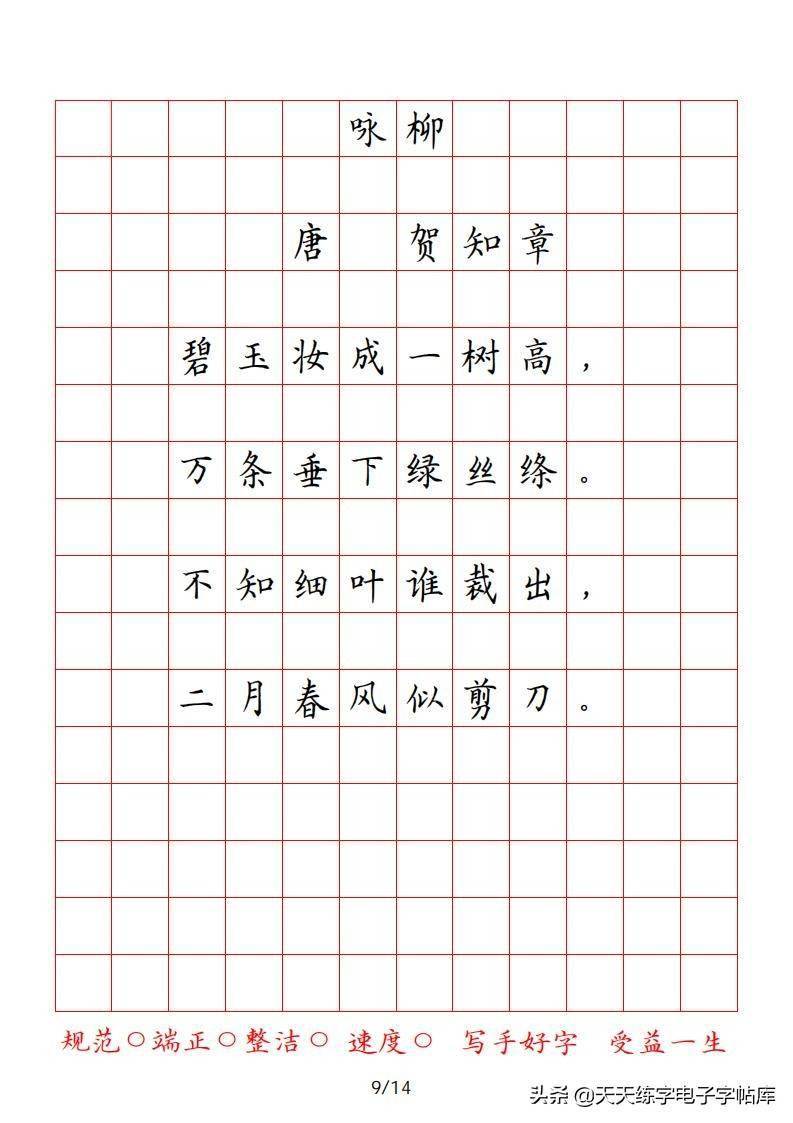 咏柳

唐 贺知章

碧玉妆成一树高，

万条垂下绿丝绦。

不知细叶谁裁出，

二月春风似剪刀。

规范○端正○整洁○ 速度○ 写手好字 受益一生

9/14

头条 @天天练字电子字帖库